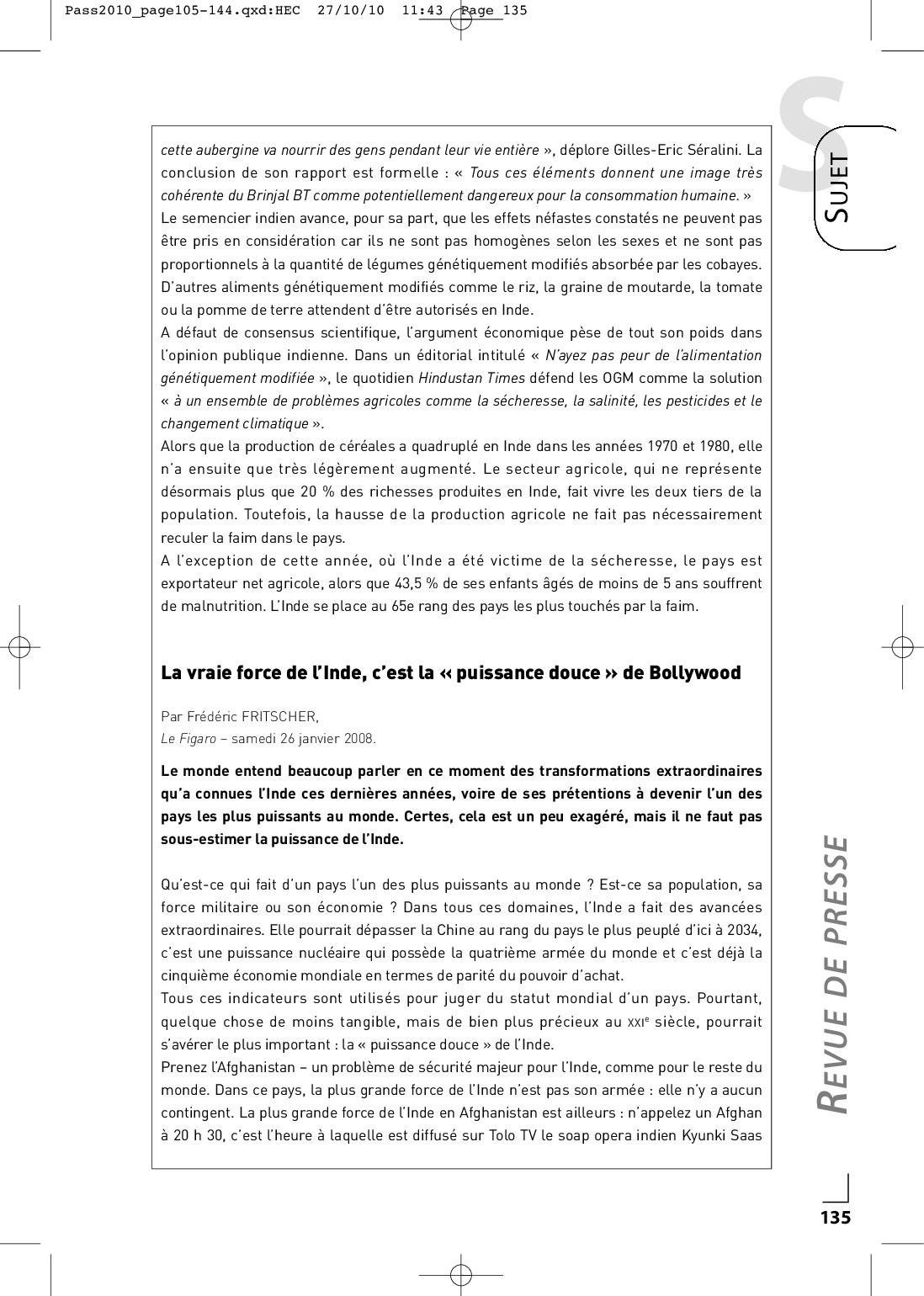 Pass2010_page105-144.qxd:HEC 27/10/10 11:43 Page 135

S

SUJET

cette aubergine va nourrir des gens pendant leur vie entière », déplore Gilles-Eric Séralini. La conclusion de son rapport est formelle : « Tous ces éléments donnent une image très cohérente du Brinjal BT comme potentiellement dangereux pour la consommation humaine. »
Le semencier indien avance, pour sa part, que les effets néfastes constatés ne peuvent pas être pris en considération car ils ne sont pas homogènes selon les sexes et ne sont pas proportionnels à la quantité de légumes génétiquement modifiés absorbée par les cobayes. D'autres aliments génétiquement modifiés comme le riz, la graine de moutarde, la tomate ou la pomme de terre attendent d'être autorisés en Inde.
A défaut de consensus scientifique, l'argument économique pèse de tout son poids dans l'opinion publique indienne. Dans un éditorial intitulé « N'ayez pas peur de l'alimentation génétiquement modifiée », le quotidien Hindustan Times défend les OGM comme la solution « à un ensemble de problèmes agricoles comme la sécheresse, la salinité, les pesticides et le changement climatique ».
Alors que la production de céréales a quadruplé en Inde dans les années 1970 et 1980, elle n'a ensuite que très légèrement augmenté. Le secteur agricole, qui ne représente désormais plus que 20 % des richesses produites en Inde, fait vivre les deux tiers de la population. Toutefois, la hausse de la production agricole ne fait pas nécessairement reculer la faim dans le pays.
A l'exception de cette année, où l'Inde a été victime de la sécheresse, le pays est exportateur net agricole, alors que 43,5 % de ses enfants âgés de moins de 5 ans souffrent de malnutrition. L'Inde se place au 65e rang des pays les plus touchés par la faim.

La vraie force de l'Inde, c'est la « puissance douce » de Bollywood

Par Frédéric FRITSCHER,
Le Figaro – samedi 26 janvier 2008.

Le monde entend beaucoup parler en ce moment des transformations extraordinaires qu'a connues l'Inde ces dernières années, voire de ses prétentions à devenir l'un des pays les plus puissants au monde. Certes, cela est un peu exagéré, mais il ne faut pas sous-estimer la puissance de l'Inde.

Qu'est-ce qui fait d'un pays l'un des plus puissants au monde ? Est-ce sa population, sa force militaire ou son économie ? Dans tous ces domaines, l'Inde a fait des avancées extraordinaires. Elle pourrait dépasser la Chine au rang du pays le plus peuplé d'ici à 2034, c'est une puissance nucléaire qui possède la quatrième armée du monde et c'est déjà la cinquième économie mondiale en termes de parité du pouvoir d'achat.
Tous ces indicateurs sont utilisés pour juger du statut mondial d'un pays. Pourtant, quelque chose de moins tangible, mais de bien plus précieux au XXIe siècle, pourrait s'avérer le plus important : la « puissance douce » de l'Inde.
Prenez l'Afghanistan – un problème de sécurité majeur pour l'Inde, comme pour le reste du monde. Dans ce pays, la plus grande force de l'Inde n'est pas son armée : elle n'y a aucun contingent. La plus grande force de l'Inde en Afghanistan est ailleurs : n'appelez un Afghan à 20 h 30, c'est l'heure à laquelle est diffusé sur Tolo TV le soap opera indien Kyunki Saas

REVUE DE PRESSE

135